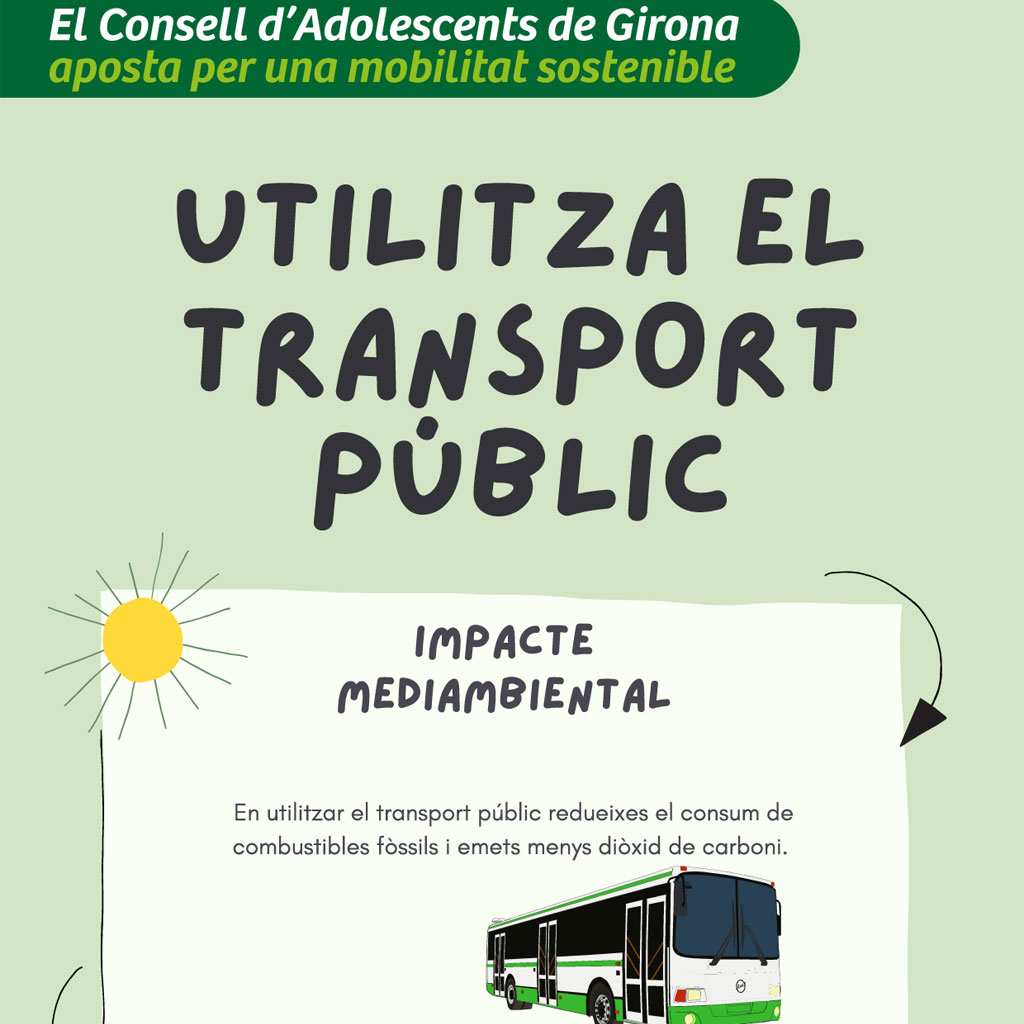 El Consell d'Adolescents de Girona
aposta per una mobilitat sostenible

UTILITZA EL TRANSPORT PÚBLIC

IMPACTE MEDIAMBIENTAL

En utilitzar el transport públic redueixes el consum de combustibles fòssils i emets menys diòxid de carboni.